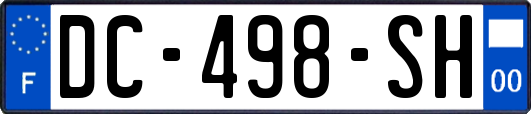 F

DC-498-SH

00